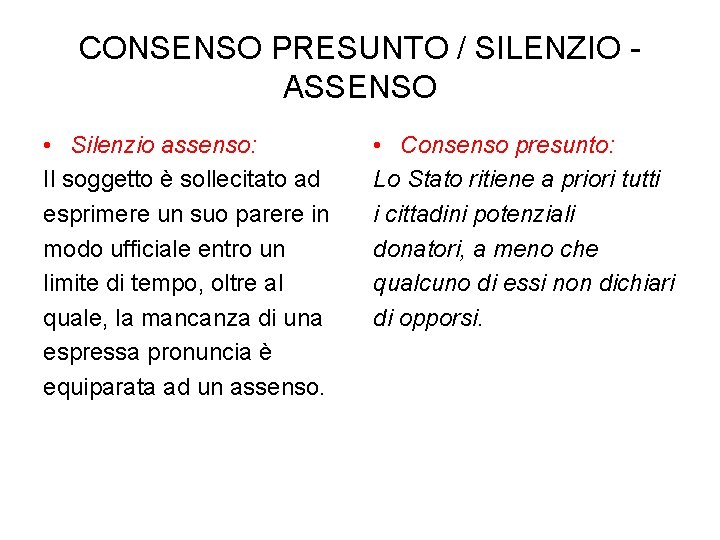 CONSENSO PRESUNTO / SILENZIO - ASSENSO

• Silenzio assenso:
Il soggetto è sollecitato ad esprimere un suo parere in modo ufficiale entro un limite di tempo, oltre al quale, la mancanza di una espressa pronuncia è equiparata ad un assenso.

• Consenso presunto:
Lo Stato ritiene a priori tutti i cittadini potenziali donatori, a meno che qualcuno di essi non dichiari di opporsi.